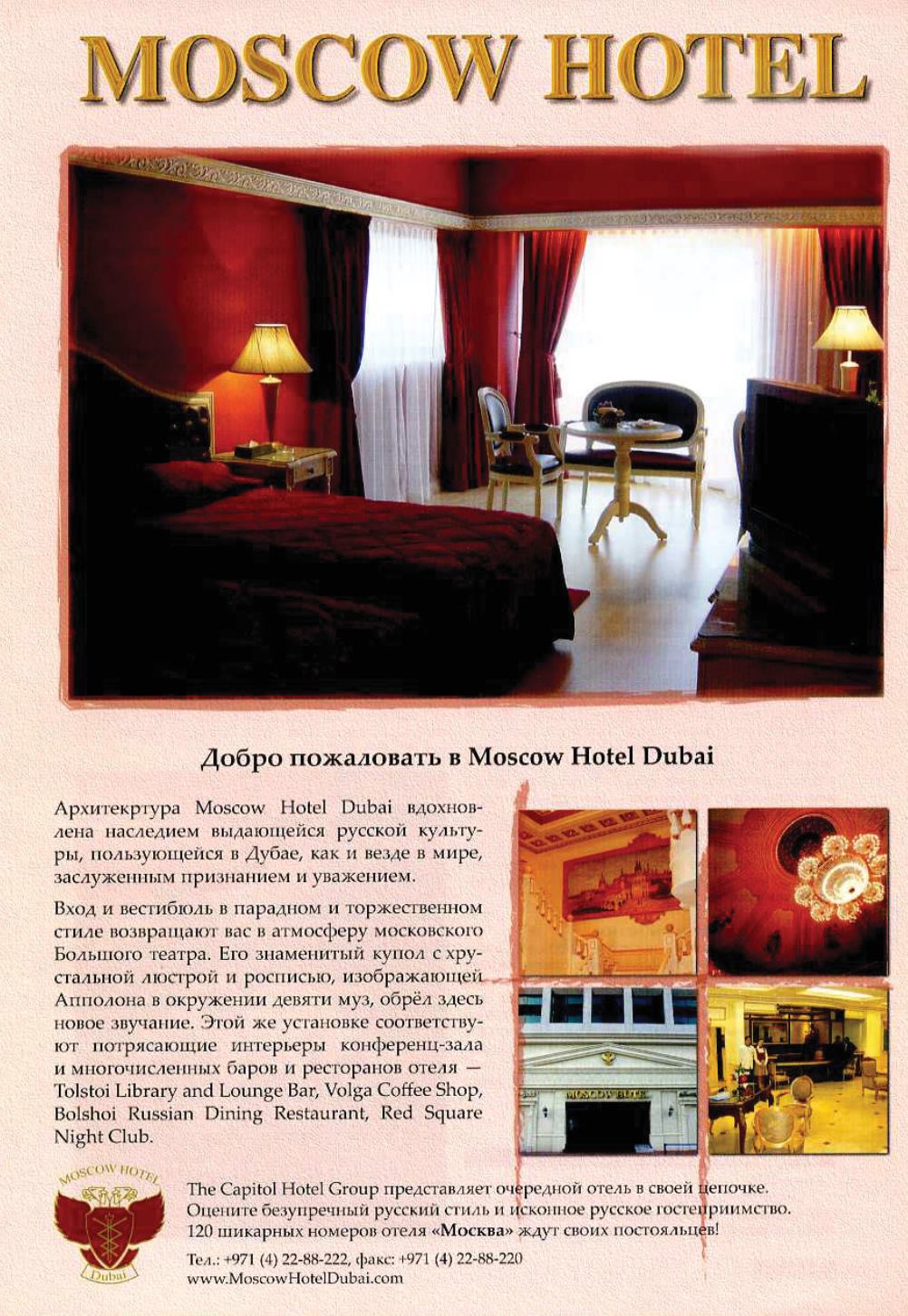 MOSCOW HOTEL

Добро пожаловать в Moscow Hotel Dubai

Архитекртура Moscow Hotel Dubai вдохновлена наследием выдающейся русской культуры, пользующейся в Дубае, как и везде в мире, заслуженным признанием и уважением.

Вход и вестибюль в парадном и торжественном стиле возвращают вас в атмосферу московского Большого театра. Его знаменитый купол с хрустальной люстрой и росписью, изображающей Апполона в окружении девяти муз, обрёл здесь новое звучание. Этой же установке соответствуют потрясающие интерьеры конференц-зала и многочисленных баров и ресторанов отеля — Tolstoi Library and Lounge Bar, Volga Coffee Shop, Bolshoi Russian Dining Restaurant, Red Square Night Club.

MOSCOW HOTEL

MOSCOW HOTEL
Dubai

The Capitol Hotel Group представляет очередной отель в своей цепочке. Оцените безупречный русский стиль и исконное русское гостеприимство. 120 шикарных номеров отеля «Москва» ждут своих постояльцев!

Тел.: +971 (4) 22-88-222, факс: +971 (4) 22-88-220
www.MoscowHotelDubai.com